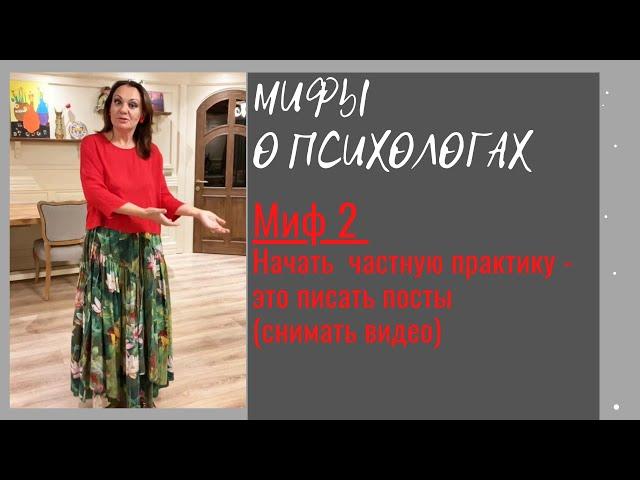 МИФЫ
О ПСИХОЛОГАХ

Миф 2
Начать частную практику - это писать посты (снимать видео)